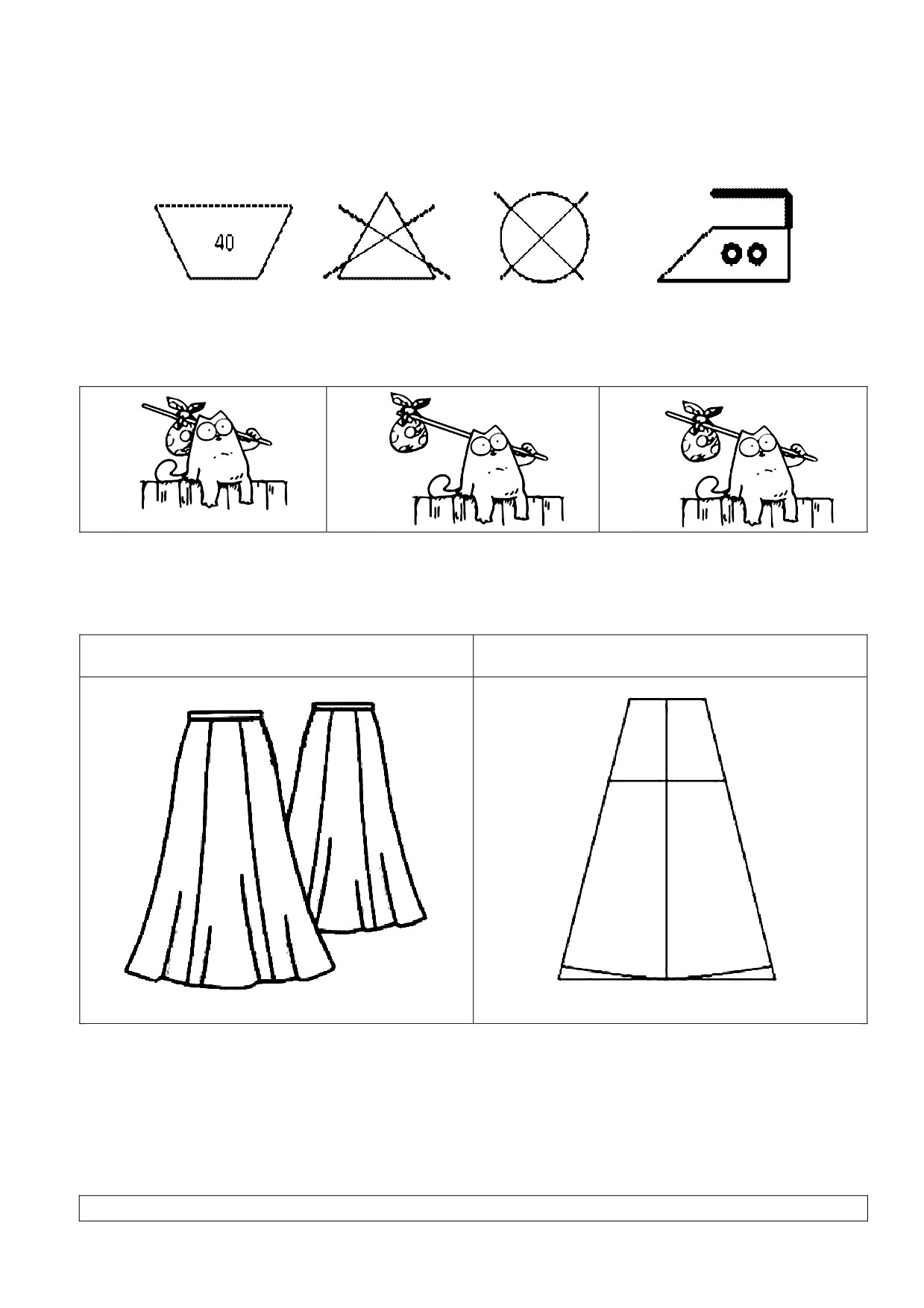 40